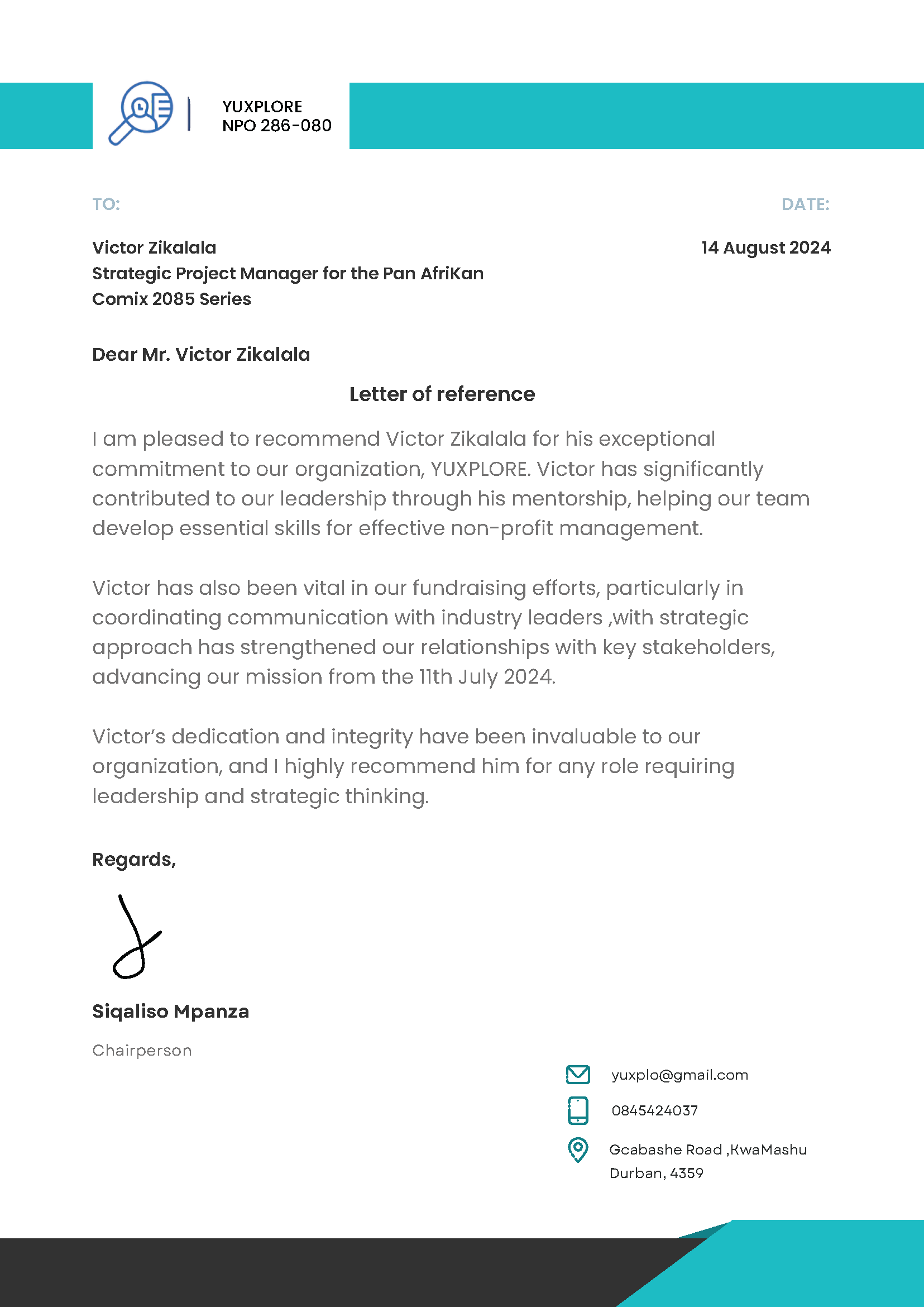 YUXPLORE
NPO 286-080

TO:

DATE:

Victor Zikalala
Strategic Project Manager for the Pan AfriKan Comix 2085 Series

14 August 2024

Dear Mr. Victor Zikalala

Letter of reference

I am pleased to recommend Victor Zikalala for his exceptional commitment to our organization, YUXPLORE. Victor has significantly contributed to our leadership through his mentorship, helping our team develop essential skills for effective non-profit management.

Victor has also been vital in our fundraising efforts, particularly in coordinating communication with industry leaders ,with strategic approach has strengthened our relationships with key stakeholders, advancing our mission from the 11th July 2024.

Victor's dedication and integrity have been invaluable to our organization, and I highly recommend him for any role requiring leadership and strategic thinking.

Regards,

Siqaliso Mpanza

Chairperson

yuxplo@gmail.com

0845424037

Gcabashe Road ,KwaMashu
Durban, 4359